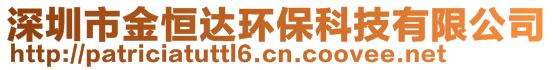 深圳市金恒达环保科技有限公司
http://patriciatuttl6.cn.coovee.net